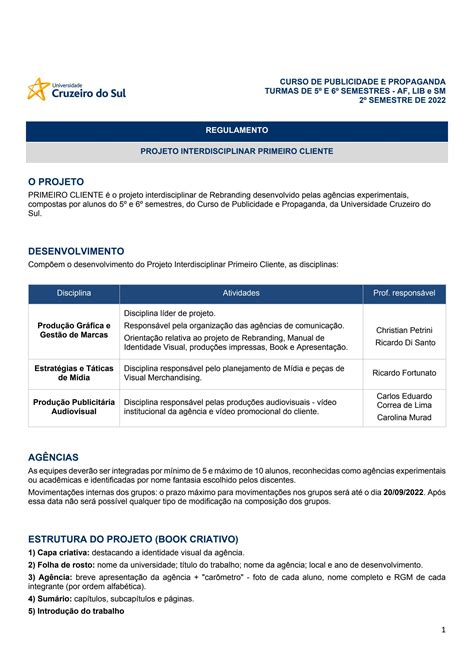 Universidade
Cruzeiro do Sul

CURSO DE PUBLICIDADE E PROPAGANDA
TURMAS DE 5º E 6º SEMESTRES - AF, LIB e SM
2º SEMESTRE DE 2022

REGULAMENTO

PROJETO INTERDISCIPLINAR PRIMEIRO CLIENTE

O PROJETO
PRIMEIRO CLIENTE é o projeto interdisciplinar de Rebranding desenvolvido pelas agências experimentais, compostas por alunos do 5º e 6º semestres, do Curso de Publicidade e Propaganda, da Universidade Cruzeiro do Sul.

DESENVOLVIMENTO
Compõem o desenvolvimento do Projeto Interdisciplinar Primeiro Cliente, as disciplinas:

| Disciplina | Atividades | Prof. responsável |
|---|---|---|
| Produção Gráfica e Gestão de Marcas | Disciplina líder de projeto. Responsável pela organização das agências de comunicação. Orientação relativa ao projeto de Rebranding, Manual de Identidade Visual, produções impressas, Book e Apresentação. | Christian Petrini Ricardo Di Santo |
| Estratégias e Táticas de Mídia | Disciplina responsável pelo planejamento de Mídia e peças de Visual Merchandising. | Ricardo Fortunato |
| Produção Publicitária Audiovisual | Disciplina responsável pelas produções audiovisuais - vídeo institucional da agência e vídeo promocional do cliente. | Carlos Eduardo Correa de Lima Carolina Murad |

AGÊNCIAS
As equipes deverão ser integradas por mínimo de 5 e máximo de 10 alunos, reconhecidas como agências experimentais ou acadêmicas e identificadas por nome fantasia escolhido pelos discentes.
Movimentações internas dos grupos: o prazo máximo para movimentações nos grupos será até o dia 20/09/2022. Após essa data não será possível qualquer tipo de modificação na composição dos grupos.

ESTRUTURA DO PROJETO (BOOK CRIATIVO)
1) Capa criativa: destacando a identidade visual da agência.
2) Folha de rosto: nome da universidade; título do trabalho; nome da agência; local e ano de desenvolvimento.
3) Agência: breve apresentação da agência + "carômetro" - foto de cada aluno, nome completo e RGM de cada integrante (por ordem alfabética).
4) Sumário: capítulos, subcapítulos e páginas.
5) Introdução do trabalho

1